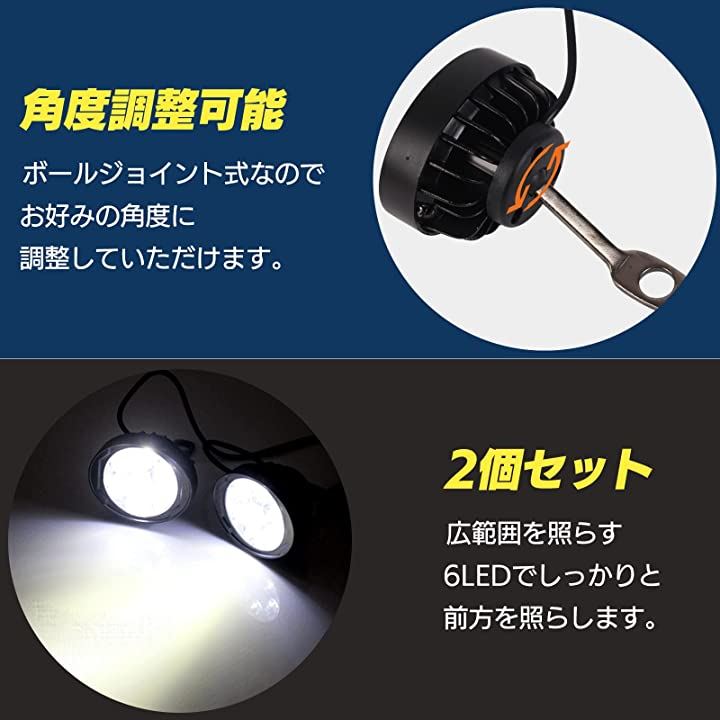 角度調整可能

ボールジョイント式なので
お好みの角度に
調整していただけます。

2個セット

広範囲を照らす
6LEDでしっかりと
前方を照らします。